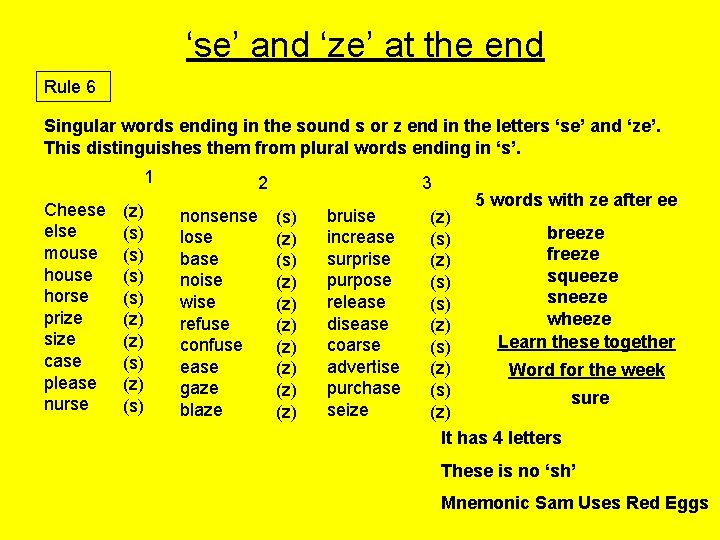 ‘se’ and ‘ze’ at the end

Rule 6

Singular words ending in the sound s or z end in the letters ‘se’ and ‘ze’. This distinguishes them from plural words ending in ‘s’.

1

Cheese (z)
else (s)
mouse (s)
house (s)
horse (s)
prize (z)
size (z)
case (s)
please (z)
nurse (s)

2

nonsense (s)
lose (z)
base (s)
noise (z)
wise (z)
refuse (z)
confuse (z)
ease (z)
gaze (z)
blaze (z)

3

bruise (z)
increase (s)
surprise (z)
purpose (s)
release (s)
disease (z)
coarse (s)
advertise (z)
purchase (s)
seize (z)

5 words with ze after ee

breeze
freeze
squeeze
sneeze
wheeze

Learn these together

Word for the week

sure

It has 4 letters

These is no ‘sh’

Mnemonic Sam Uses Red Eggs